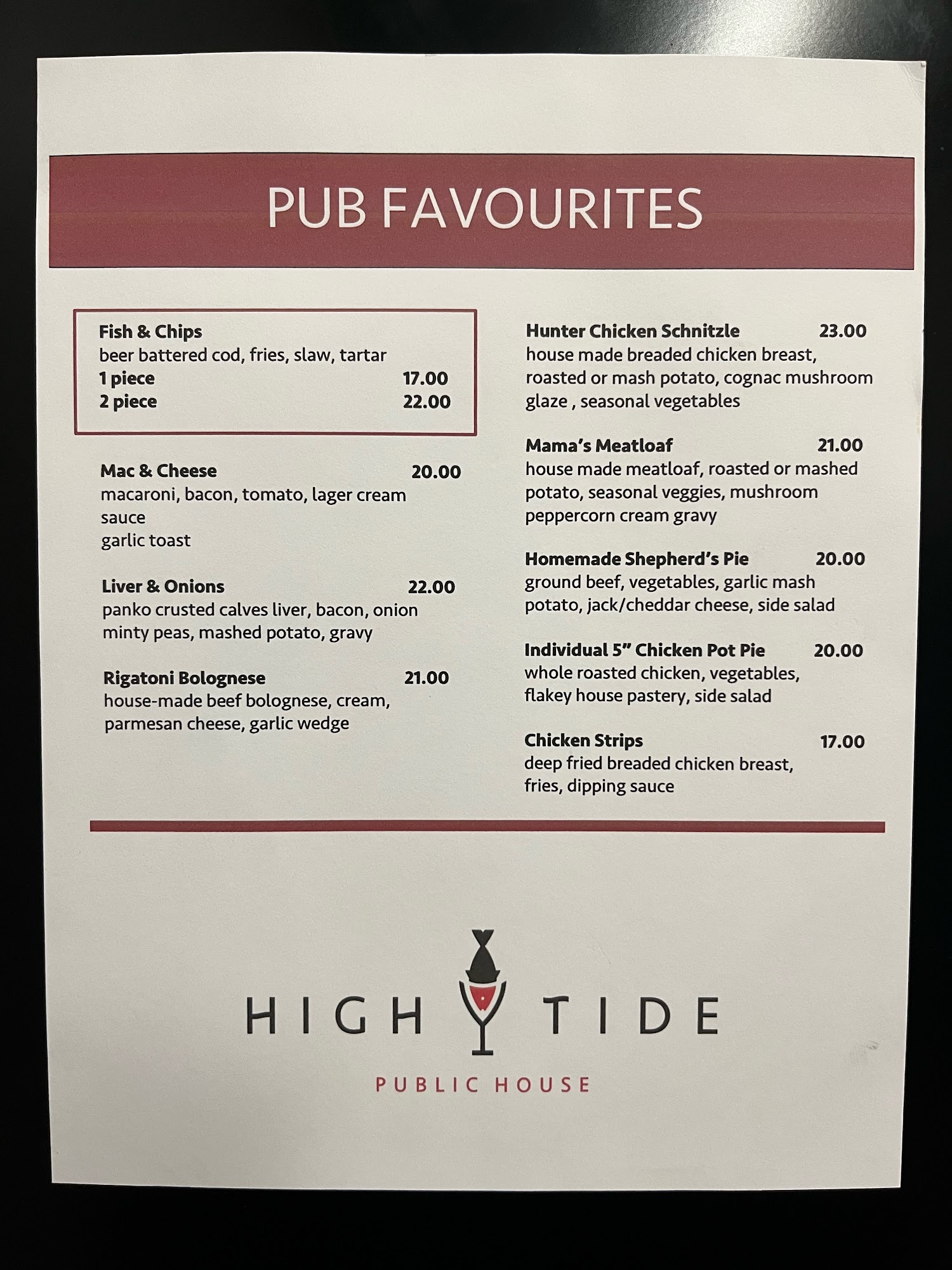 PUB FAVOURITES

Fish & Chips
beer battered cod, fries, slaw, tartar
1 piece 17.00
2 piece 22.00

Mac & Cheese 20.00
macaroni, bacon, tomato, lager cream sauce
garlic toast

Liver & Onions 22.00
panko crusted calves liver, bacon, onion minty peas, mashed potato, gravy

Rigatoni Bolognese 21.00
house-made beef bolognese, cream, parmesan cheese, garlic wedge

Hunter Chicken Schnitzle 23.00
house made breaded chicken breast, roasted or mash potato, cognac mushroom glaze , seasonal vegetables

Mama's Meatloaf 21.00
house made meatloaf, roasted or mashed potato, seasonal veggies, mushroom peppercorn cream gravy

Homemade Shepherd's Pie 20.00
ground beef, vegetables, garlic mash potato, jack/cheddar cheese, side salad

Individual 5" Chicken Pot Pie 20.00
whole roasted chicken, vegetables, flakey house pastery, side salad

Chicken Strips 17.00
deep fried breaded chicken breast, fries, dipping sauce

HIGH TIDE
PUBLIC HOUSE